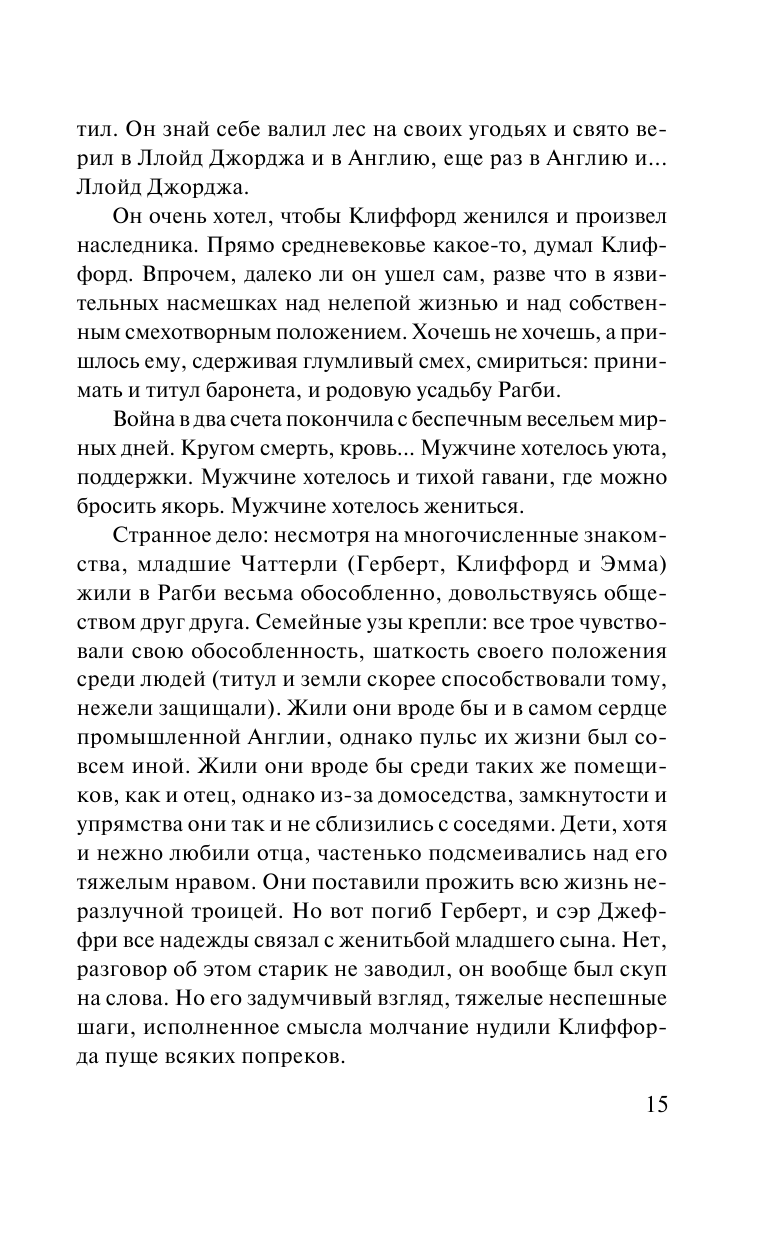 тил. Он знай себе валил лес на своих угодьях и свято верил в Ллойд Джорджа и в Англию, еще раз в Англию и... Ллойд Джорджа.

Он очень хотел, чтобы Клиффорд женился и произвел наследника. Прямо средневековье какое-то, думал Клиффорд. Впрочем, далеко ли он ушел сам, разве что в язвительных насмешках над нелепой жизнью и над собственным смехотворным положением. Хочешь не хочешь, а пришлось ему, сдерживая глумливый смех, смириться: принимать и титул баронета, и родовую усадьбу Рагби.

Война в два счета покончила с беспечным весельем мирных дней. Кругом смерть, кровь... Мужчине хотелось уюта, поддержки. Мужчине хотелось и тихой гавани, где можно бросить якорь. Мужчине хотелось жениться.

Странное дело: несмотря на многочисленные знакомства, младшие Чаттерли (Герберт, Клиффорд и Эмма) жили в Рагби весьма обособленно, довольствуясь обществом друг друга. Семейные узы крепли: все трое чувствовали свою обособленность, шаткость своего положения среди людей (титул и земли скорее способствовали тому, нежели защищали). Жили они вроде бы и в самом сердце промышленной Англии, однако пульс их жизни был совсем иной. Жили они вроде бы среди таких же помещиков, как и отец, однако из-за домоседства, замкнутости и упрямства они так и не сблизились с соседями. Дети, хотя и нежно любили отца, частенько подсмеивались над его тяжелым нравом. Они поставили прожить всю жизнь неразлучной троицей. Но вот погиб Герберт, и сэр Джеффри все надежды связал с женитьбой младшего сына. Нет, разговор об этом старик не заводил, он вообще был скуп на слова. Но его задумчивый взгляд, тяжелые неспешные шаги, исполненное смысла молчание нудили Клиффорда пуще всяких попреков.

15